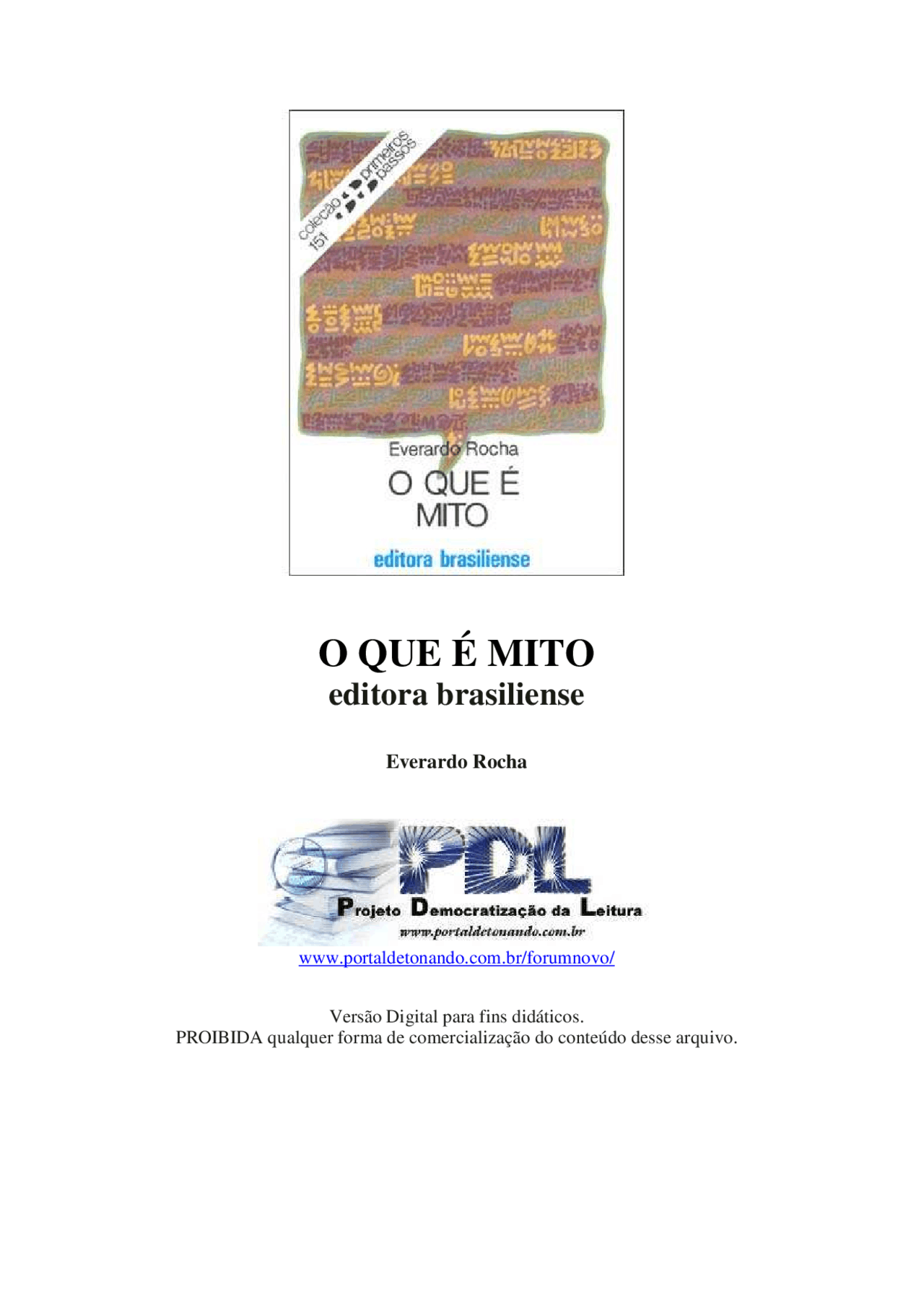 coleção primeiros passos
151

Everardo Rocha
O QUE É
MITO

editora brasiliense

O QUE É MITO
editora brasiliense

Everardo Rocha

PDL
Projeto Democratização da Leitura
www.portaldetonando.com.br

www.portaldetonando.com.br/forumnovo/

Versão Digital para fins didáticos.
PROIBIDA qualquer forma de comercialização do conteúdo desse arquivo.